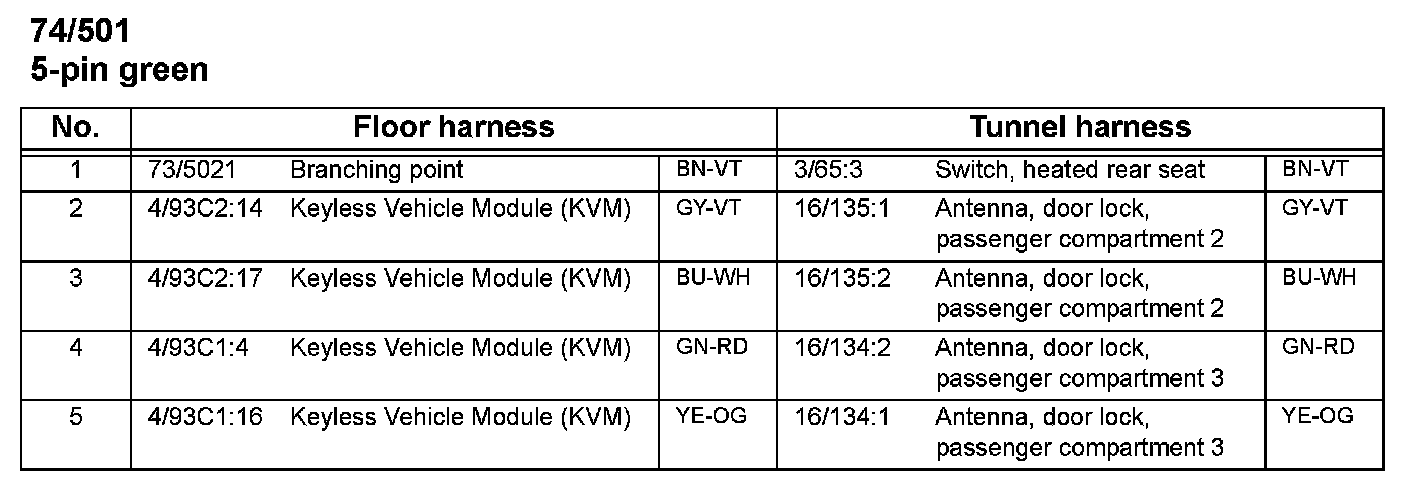 74/501
5-pin green

| No. | Floor harness | | | Tunnel harness | | |
|---|---|---|---|---|---|---|
| 1 | 73/5021 | Branching point | BN-VT | 3/65:3 | Switch, heated rear seat | BN-VT |
| 2 | 4/93C2:14 | Keyless Vehicle Module (KVM) | GY-VT | 16/135:1 | Antenna, door lock, passenger compartment 2 | GY-VT |
| 3 | 4/93C2:17 | Keyless Vehicle Module (KVM) | BU-WH | 16/135:2 | Antenna, door lock, passenger compartment 2 | BU-WH |
| 4 | 4/93C1:4 | Keyless Vehicle Module (KVM) | GN-RD | 16/134:2 | Antenna, door lock, passenger compartment 3 | GN-RD |
| 5 | 4/93C1:16 | Keyless Vehicle Module (KVM) | YE-OG | 16/134:1 | Antenna, door lock, passenger compartment 3 | YE-OG |